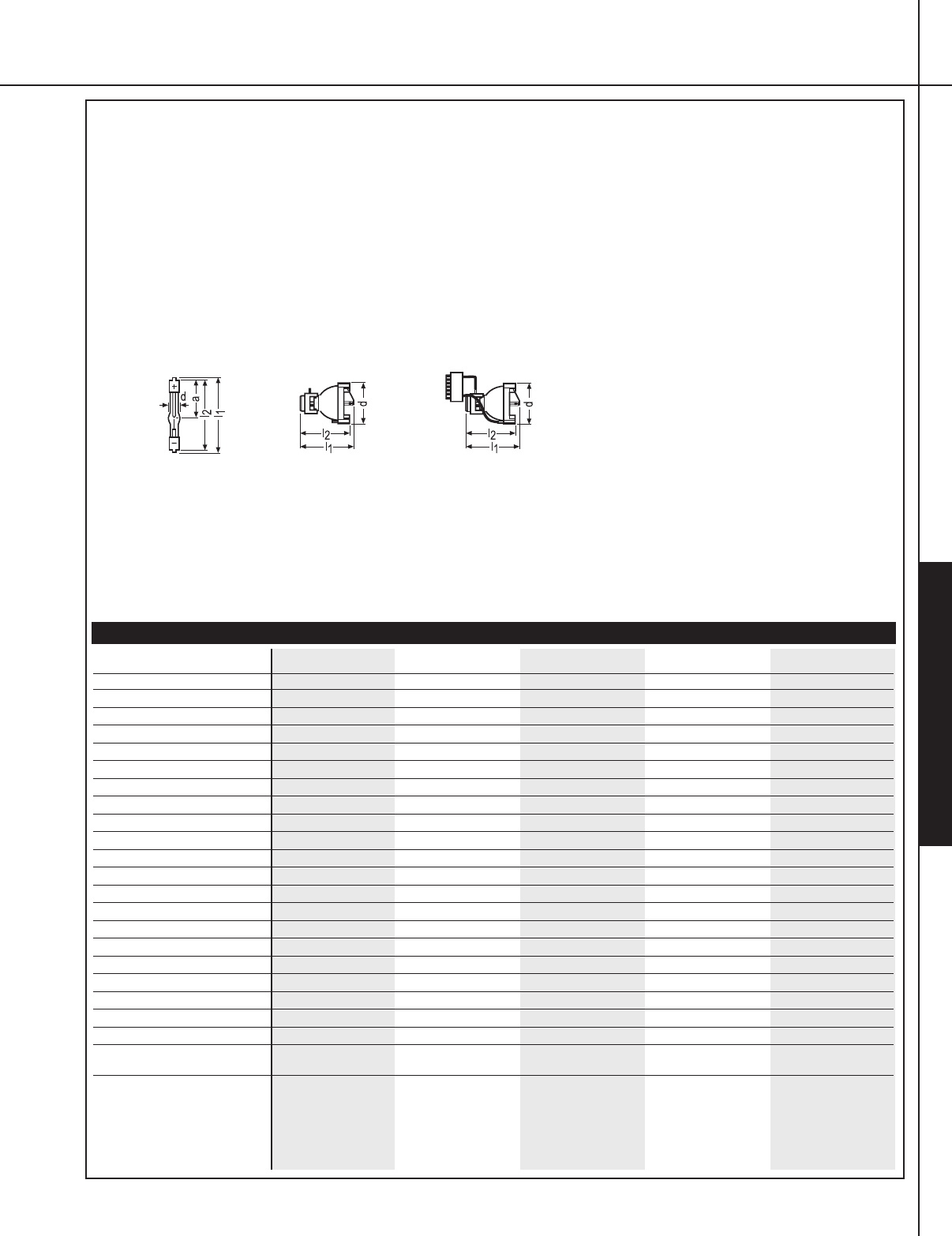 +
d
a
$l_2$
$l_1$
-

d
$l_2$
$l_1$

d
$l_2$
$l_1$